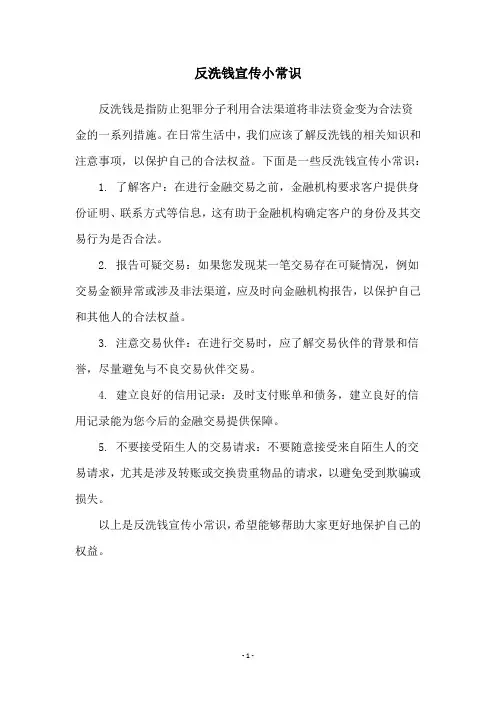 反洗钱宣传小常识

反洗钱是指防止犯罪分子利用合法渠道将非法资金变为合法资金的一系列措施。在日常生活中，我们应该了解反洗钱的相关知识和注意事项，以保护自己的合法权益。下面是一些反洗钱宣传小常识：

1. 了解客户：在进行金融交易之前，金融机构要求客户提供身份证明、联系方式等信息，这有助于金融机构确定客户的身份及其交易行为是否合法。

2. 报告可疑交易：如果您发现某一笔交易存在可疑情况，例如交易金额异常或涉及非法渠道，应及时向金融机构报告，以保护自己和其他人的合法权益。

3. 注意交易伙伴：在进行交易时，应了解交易伙伴的背景和信誉，尽量避免与不良交易伙伴交易。

4. 建立良好的信用记录：及时支付账单和债务，建立良好的信用记录能为您今后的金融交易提供保障。

5. 不要接受陌生人的交易请求：不要随意接受来自陌生人的交易请求，尤其是涉及转账或交换贵重物品的请求，以避免受到欺骗或损失。

以上是反洗钱宣传小常识，希望能够帮助大家更好地保护自己的权益。

- 1 -